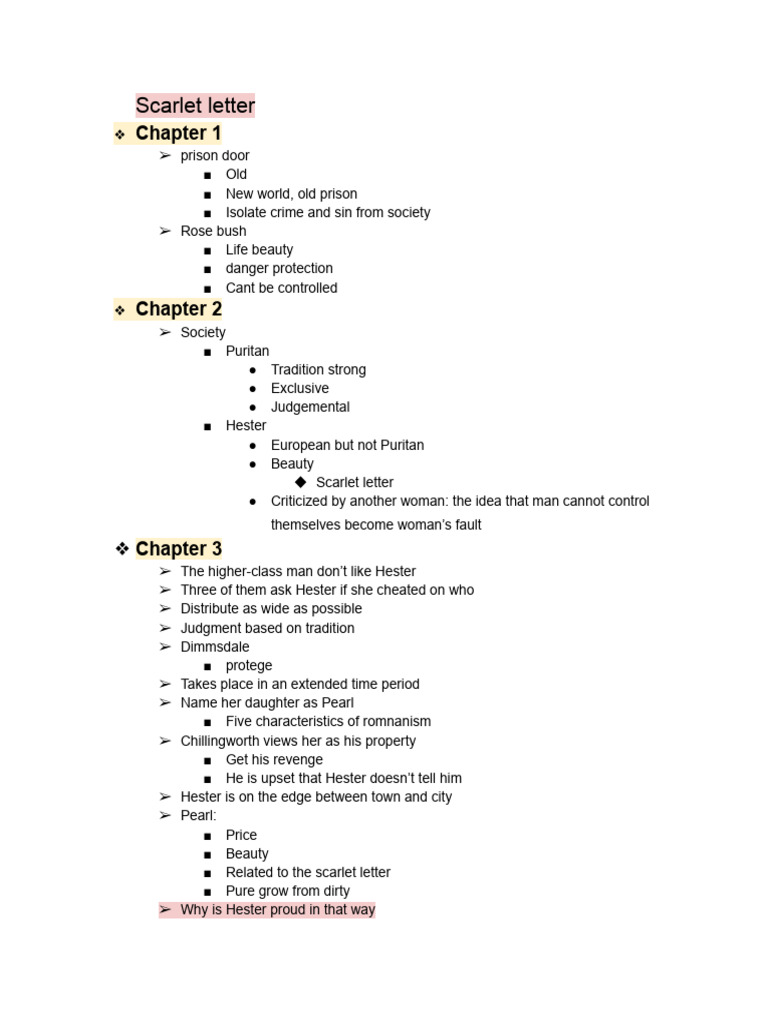 Scarlet letter

❖ Chapter 1

➢ prison door
■ Old
■ New world, old prison
■ Isolate crime and sin from society
➢ Rose bush
■ Life beauty
■ danger protection
■ Cant be controlled

❖ Chapter 2

➢ Society
■ Puritan
• Tradition strong
• Exclusive
• Judgemental
■ Hester
• European but not Puritan
• Beauty
◆ Scarlet letter
• Criticized by another woman: the idea that man cannot control themselves become woman's fault

❖ Chapter 3

➢ The higher-class man don't like Hester
➢ Three of them ask Hester if she cheated on who
➢ Distribute as wide as possible
➢ Judgment based on tradition
➢ Dimmsdale
■ protege
➢ Takes place in an extended time period
➢ Name her daughter as Pearl
■ Five characteristics of romnanism
➢ Chillingworth views her as his property
■ Get his revenge
■ He is upset that Hester doesn't tell him
➢ Hester is on the edge between town and city
➢ Pearl:
■ Price
■ Beauty
■ Related to the scarlet letter
■ Pure grow from dirty
➢ Why is Hester proud in that way